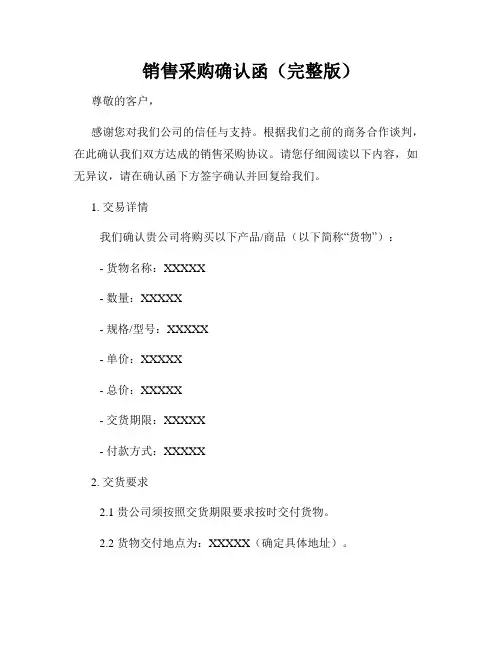 销售采购确认函（完整版）

尊敬的客户，

感谢您对我们公司的信任与支持。根据我们之前的商务合作谈判，在此确认我们双方达成的销售采购协议。请您仔细阅读以下内容，如无异议，请在确认函下方签字确认并回复给我们。

1. 交易详情

我们确认贵公司将购买以下产品/商品（以下简称“货物”）：

- 货物名称：XXXXX

- 数量：XXXXX

- 规格/型号：XXXXX

- 单价：XXXXX

- 总价：XXXXX

- 交货期限：XXXXX

- 付款方式：XXXXX

2. 交货要求

2.1 贵公司须按照交货期限要求按时交付货物。

2.2 货物交付地点为：XXXXX（确定具体地址）。